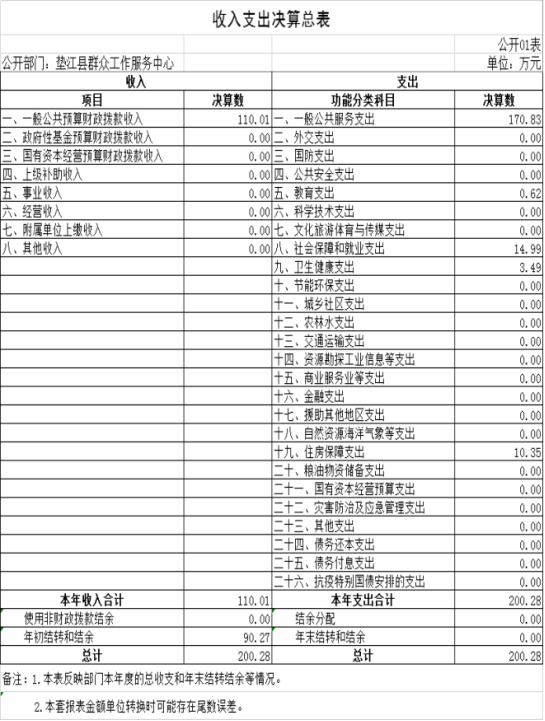 收入支出决算总表

公开01表

公开部门：垫江县群众工作服务中心

单位：万元

| 收入 | | 支出 | |
|---|---|---|---|
| 项目 | 决算数 | 功能分类科目 | 决算数 |
| 一、一般公共预算财政拨款收入 | 110.01 | 一、一般公共服务支出 | 170.83 |
| 二、政府性基金预算财政拨款收入 | 0.00 | 二、外交支出 | 0.00 |
| 三、国有资本经营预算财政拨款收入 | 0.00 | 三、国防支出 | 0.00 |
| 四、上级补助收入 | 0.00 | 四、公共安全支出 | 0.00 |
| 五、事业收入 | 0.00 | 五、教育支出 | 0.62 |
| 六、经营收入 | 0.00 | 六、科学技术支出 | 0.00 |
| 七、附属单位上缴收入 | 0.00 | 七、文化旅游体育与传媒支出 | 0.00 |
| 八、其他收入 | 0.00 | 八、社会保障和就业支出 | 14.99 |
| | | 九、卫生健康支出 | 3.49 |
| | | 十、节能环保支出 | 0.00 |
| | | 十一、城乡社区支出 | 0.00 |
| | | 十二、农林水支出 | 0.00 |
| | | 十三、交通运输支出 | 0.00 |
| | | 十四、资源勘探工业信息等支出 | 0.00 |
| | | 十五、商业服务业等支出 | 0.00 |
| | | 十六、金融支出 | 0.00 |
| | | 十七、援助其他地区支出 | 0.00 |
| | | 十八、自然资源海洋气象等支出 | 0.00 |
| | | 十九、住房保障支出 | 10.35 |
| | | 二十、粮油物资储备支出 | 0.00 |
| | | 二十一、国有资本经营预算支出 | 0.00 |
| | | 二十二、灾害防治及应急管理支出 | 0.00 |
| | | 二十三、其他支出 | 0.00 |
| | | 二十四、债务还本支出 | 0.00 |
| | | 二十五、债务付息支出 | 0.00 |
| | | 二十六、抗疫特别国债安排的支出 | 0.00 |
| 本年收入合计 | 110.01 | 本年支出合计 | 200.28 |
| 使用非财政拨款结余 | 0.00 | 结余分配 | 0.00 |
| 年初结转和结余 | 90.27 | 年末结转和结余 | 0.00 |
| 总计 | 200.28 | 总计 | 200.28 |

备注：1.本表反映部门本年度的总收支和年末结转结余等情况。

2.本套报表金额单位转换时可能存在尾数误差。